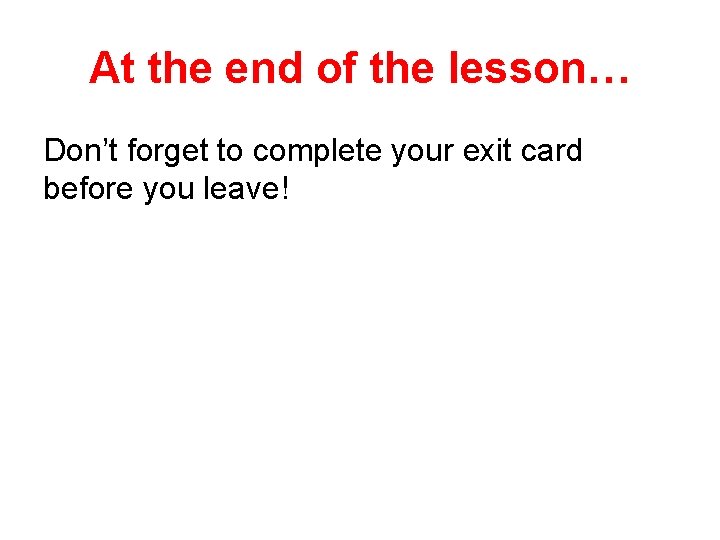 At the end of the lesson…

Don’t forget to complete your exit card before you leave!